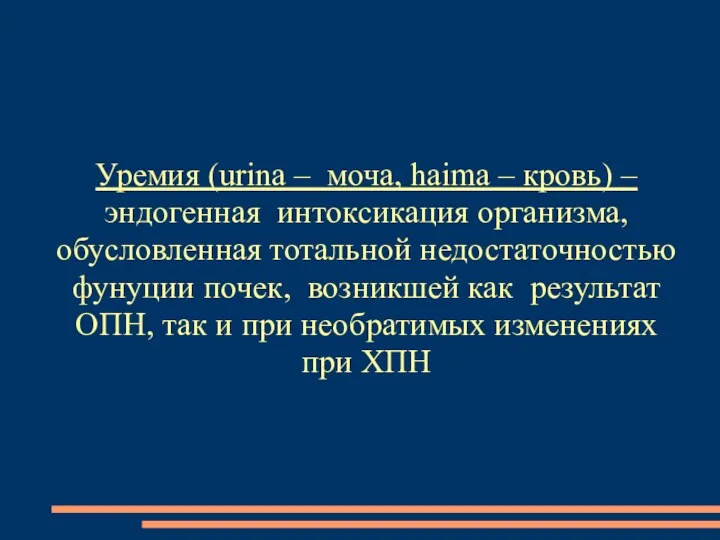 Уремия (urina – моча, haima – кровь) – эндогенная интоксикация организма, обусловленная тотальной недостаточностью фунуции почек, возникшей как результат ОПН, так и при необратимых изменениях при ХПН